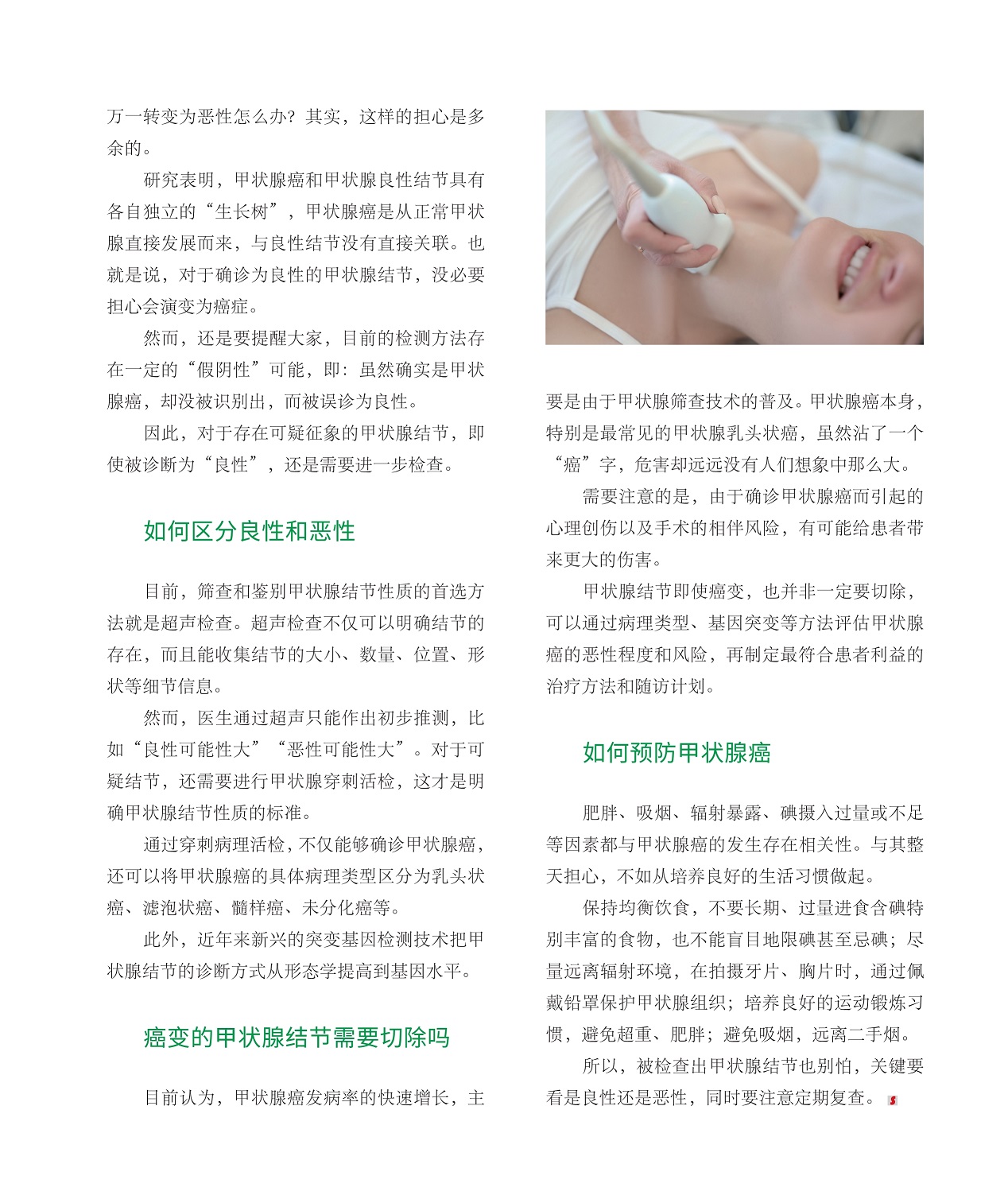 万一转变为恶性怎么办？其实，这样的担心是多余的。

研究表明，甲状腺癌和甲状腺良性结节具有各自独立的“生长树”，甲状腺癌是从正常甲状腺直接发展而来，与良性结节没有直接关联。也就是说，对于确诊为良性的甲状腺结节，没必要担心会演变为癌症。

然而，还是要提醒大家，目前的检测方法存在一定的“假阴性”可能，即：虽然确实是甲状腺癌，却没被识别出，而被误诊为良性。

因此，对于存在可疑征象的甲状腺结节，即使被诊断为“良性”，还是需要进一步检查。

如何区分良性和恶性

目前，筛查和鉴别甲状腺结节性质的首选方法就是超声检查。超声检查不仅可以明确结节的存在，而且能收集结节的大小、数量、位置、形状等细节信息。

然而，医生通过超声只能作出初步推测，比如“良性可能性大”“恶性可能性大”。对于可疑结节，还需要进行甲状腺穿刺活检，这才是明确甲状腺结节性质的标准。

通过穿刺病理活检，不仅能够确诊甲状腺癌，还可以将甲状腺癌的具体病理类型区分为乳头状癌、滤泡状癌、髓样癌、未分化癌等。

此外，近年来新兴的突变基因检测技术把甲状腺结节的诊断方式从形态学提高到基因水平。

癌变的甲状腺结节需要切除吗

目前认为，甲状腺癌发病率的快速增长，主要是由于甲状腺筛查技术的普及。甲状腺癌本身，特别是最常见的甲状腺乳头状癌，虽然沾了一个“癌”字，危害却远远没有人们想象中那么大。

需要注意的是，由于确诊甲状腺癌而引起的心理创伤以及手术的相伴风险，有可能给患者带来更大的伤害。

甲状腺结节即使癌变，也并非一定要切除，可以通过病理类型、基因突变等方法评估甲状腺癌的恶性程度和风险，再制定最符合患者利益的治疗方法和随访计划。

如何预防甲状腺癌

肥胖、吸烟、辐射暴露、碘摄入过量或不足等因素都与甲状腺癌的发生存在相关性。与其整天担心，不如从培养良好的生活习惯做起。

保持均衡饮食，不要长期、过量进食含碘特别丰富的食物，也不能盲目地限碘甚至忌碘；尽量远离辐射环境，在拍摄牙片、胸片时，通过佩戴铅罩保护甲状腺组织；培养良好的运动锻炼习惯，避免超重、肥胖；避免吸烟，远离二手烟。

所以，被检查出甲状腺结节也别怕，关键要看是良性还是恶性，同时要注意定期复查。